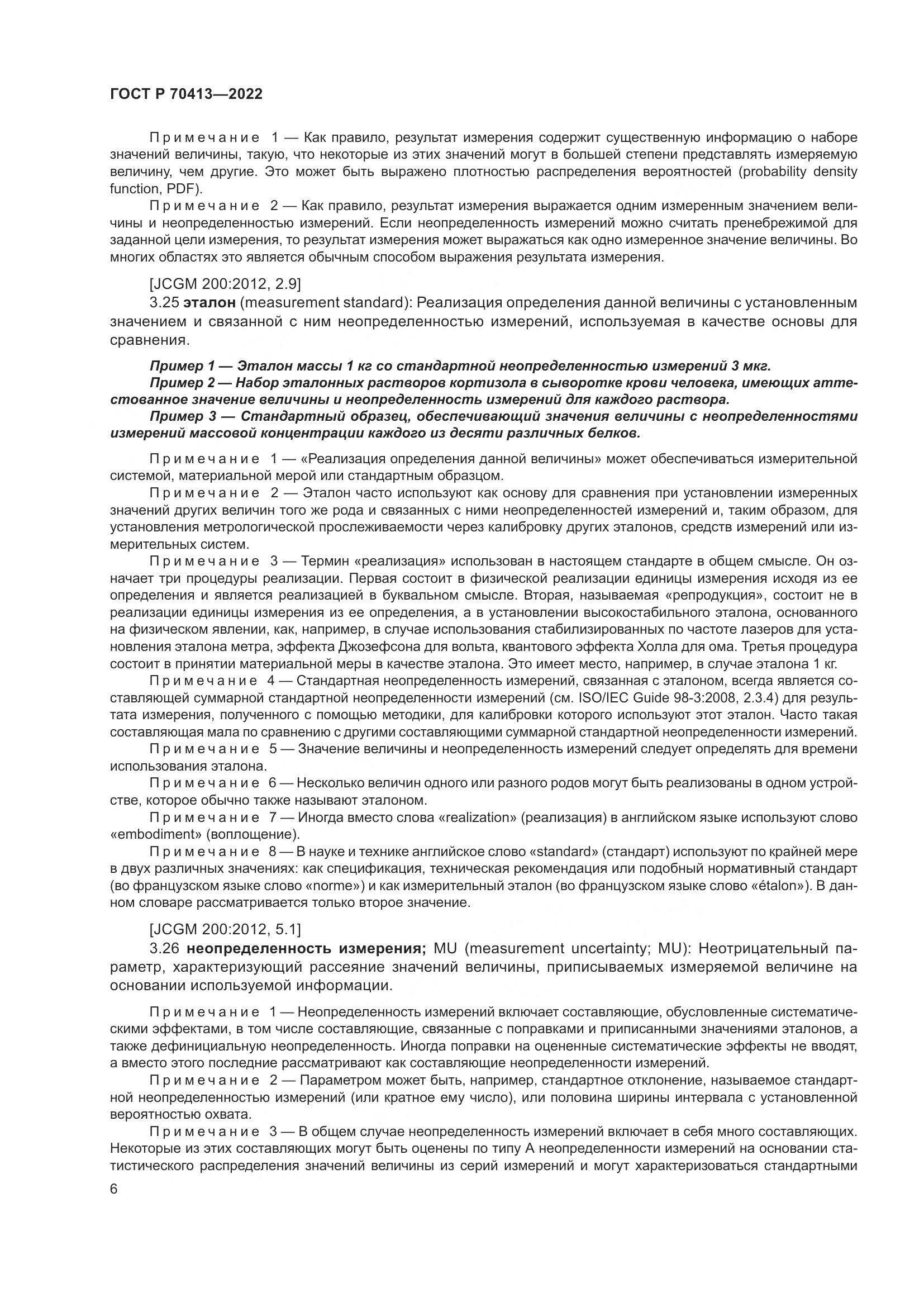 ГОСТ Р 70413—2022

Примечание 1 — Как правило, результат измерения содержит существенную информацию о наборе значений величины, такую, что некоторые из этих значений могут в большей степени представлять измеряемую величину, чем другие. Это может быть выражено плотностью распределения вероятностей (probability density function, PDF).

Примечание 2 — Как правило, результат измерения выражается одним измеренным значением величины и неопределенностью измерений. Если неопределенность измерений можно считать пренебрежимой для заданной цели измерения, то результат измерения может выражаться как одно измеренное значение величины. Во многих областях это является обычным способом выражения результата измерения.

[JCGM 200:2012, 2.9]

3.25 эталон (measurement standard): Реализация определения данной величины с установленным значением и связанной с ним неопределенностью измерений, используемая в качестве основы для сравнения.

Пример 1 — Эталон массы 1 кг со стандартной неопределенностью измерений 3 мкг.

Пример 2 — Набор эталонных растворов кортизола в сыворотке крови человека, имеющих аттестованное значение величины и неопределенность измерений для каждого раствора.

Пример 3 — Стандартный образец, обеспечивающий значения величины с неопределенностями измерений массовой концентрации каждого из десяти различных белков.

Примечание 1 — «Реализация определения данной величины» может обеспечиваться измерительной системой, материальной мерой или стандартным образцом.

Примечание 2 — Эталон часто используют как основу для сравнения при установлении измеренных значений других величин того же рода и связанных с ними неопределенностей измерений и, таким образом, для установления метрологической прослеживаемости через калибровку других эталонов, средств измерений или измерительных систем.

Примечание 3 — Термин «реализация» использован в настоящем стандарте в общем смысле. Он означает три процедуры реализации. Первая состоит в физической реализации единицы измерения исходя из ее определения и является реализацией в буквальном смысле. Вторая, называемая «репродукция», состоит не в реализации единицы измерения из ее определения, а в установлении высокостабильного эталона, основанного на физическом явлении, как, например, в случае использования стабилизированных по частоте лазеров для установления эталона метра, эффекта Джозефсона для вольта, квантового эффекта Холла для ома. Третья процедура состоит в принятии материальной меры в качестве эталона. Это имеет место, например, в случае эталона 1 кг.

Примечание 4 — Стандартная неопределенность измерений, связанная с эталоном, всегда является составляющей суммарной стандартной неопределенности измерений (см. ISO/IEC Guide 98-3:2008, 2.3.4) для результата измерения, полученного с помощью методики, для калибровки которого используют этот эталон. Часто такая составляющая мала по сравнению с другими составляющими суммарной стандартной неопределенности измерений.

Примечание 5 — Значение величины и неопределенность измерений следует определять для времени использования эталона.

Примечание 6 — Несколько величин одного или разного родов могут быть реализованы в одном устройстве, которое обычно также называют эталоном.

Примечание 7 — Иногда вместо слова «realization» (реализация) в английском языке используют слово «embodiment» (воплощение).

Примечание 8 — В науке и технике английское слово «standard» (стандарт) используют по крайней мере в двух различных значениях: как спецификация, техническая рекомендация или подобный нормативный стандарт (во французском языке слово «norme») и как измерительный эталон (во французском языке слово «étalon»). В данном словаре рассматривается только второе значение.

[JCGM 200:2012, 5.1]

3.26 неопределенность измерения; MU (measurement uncertainty; MU): Неотрицательный параметр, характеризующий рассеяние значений величины, приписываемых измеряемой величине на основании используемой информации.

Примечание 1 — Неопределенность измерений включает составляющие, обусловленные систематическими эффектами, в том числе составляющие, связанные с поправками и приписанными значениями эталонов, а также дефинициальную неопределенность. Иногда поправки на оцененные систематические эффекты не вводят, а вместо этого последние рассматривают как составляющие неопределенности измерений.

Примечание 2 — Параметром может быть, например, стандартное отклонение, называемое стандартной неопределенностью измерений (или кратное ему число), или половина ширины интервала с установленной вероятностью охвата.

Примечание 3 — В общем случае неопределенность измерений включает в себя много составляющих. Некоторые из этих составляющих могут быть оценены по типу А неопределенности измерений на основании статистического распределения значений величины из серий измерений и могут характеризоваться стандартными

6